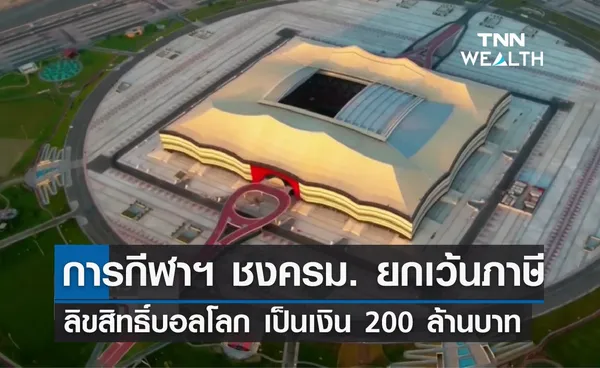 TNN WEALTH

การกีฬาฯ ชงครม. ยกเว้นภาษี

ลิขสิทธิ์บอลโลก เป็นเงิน 200 ล้านบาท